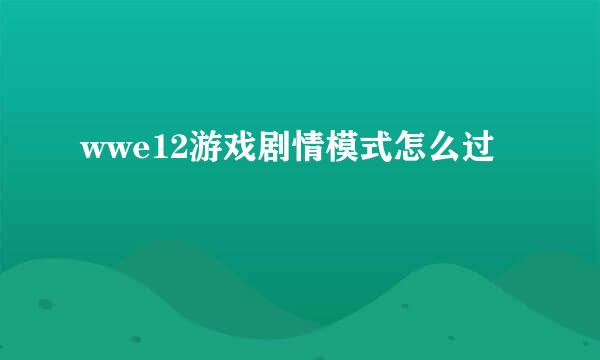 wwe12游戏剧情模式怎么过